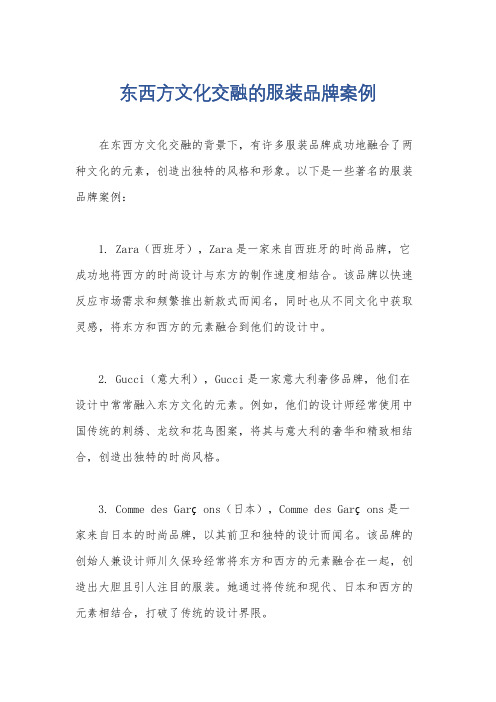 东西方文化交融的服装品牌案例

在东西方文化交融的背景下，有许多服装品牌成功地融合了两种文化的元素，创造出独特的风格和形象。以下是一些著名的服装品牌案例：

1. Zara（西班牙），Zara是一家来自西班牙的时尚品牌，它成功地将西方的时尚设计与东方的制作速度相结合。该品牌以快速反应市场需求和频繁推出新款式而闻名，同时也从不同文化中获取灵感，将东方和西方的元素融合到他们的设计中。

2. Gucci（意大利），Gucci是一家意大利奢侈品牌，他们在设计中常常融入东方文化的元素。例如，他们的设计师经常使用中国传统的刺绣、龙纹和花鸟图案，将其与意大利的奢华和精致相结合，创造出独特的时尚风格。

3. Comme des Garç ons（日本），Comme des Garç ons是一家来自日本的时尚品牌，以其前卫和独特的设计而闻名。该品牌的创始人兼设计师川久保玲经常将东方和西方的元素融合在一起，创造出大胆且引人注目的服装。她通过将传统和现代、日本和西方的元素相结合，打破了传统的设计界限。